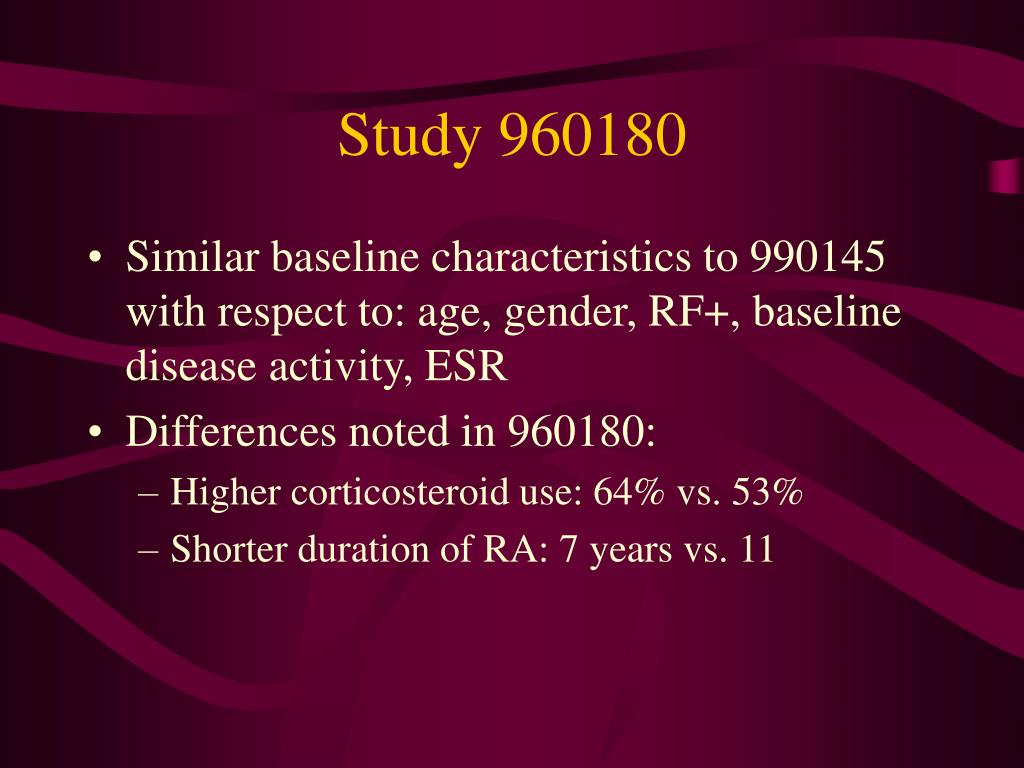 Study 960180

• Similar baseline characteristics to 990145 with respect to: age, gender, RF+, baseline disease activity, ESR

• Differences noted in 960180:
– Higher corticosteroid use: 64% vs. 53%
– Shorter duration of RA: 7 years vs. 11